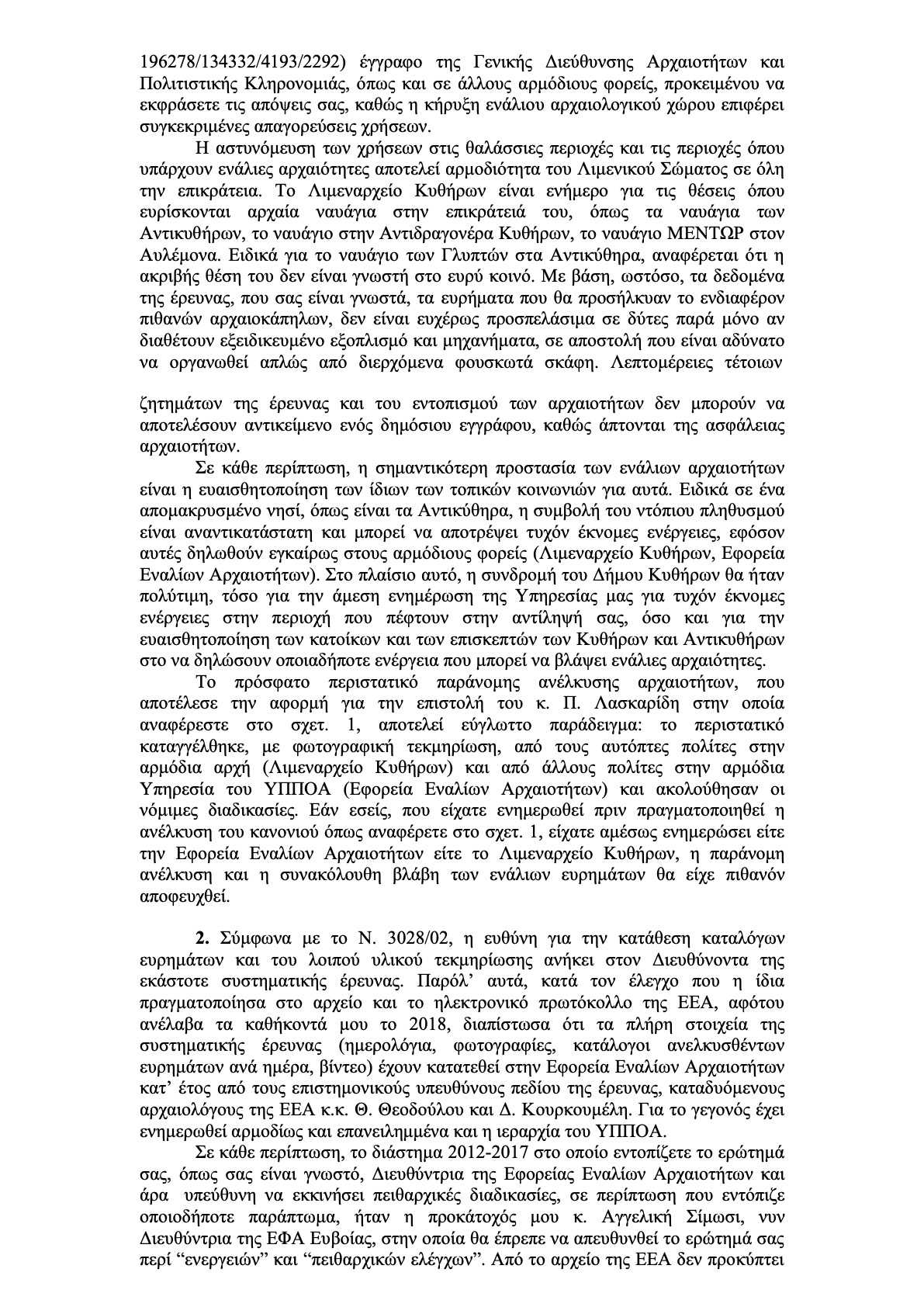 196278/134332/4193/2292) έγγραφο της Γενικής Διεύθυνσης Αρχαιοτήτων και Πολιτιστικής Κληρονομιάς, όπως και σε άλλους αρμόδιους φορείς, προκειμένου να εκφράσετε τις απόψεις σας, καθώς η κήρυξη ενάλιου αρχαιολογικού χώρου επιφέρει συγκεκριμένες απαγορεύσεις χρήσεων.

Η αστυνόμευση των χρήσεων στις θαλάσσιες περιοχές και τις περιοχές όπου υπάρχουν ενάλιες αρχαιότητες αποτελεί αρμοδιότητα του Λιμενικού Σώματος σε όλη την επικράτεια. Το Λιμεναρχείο Κυθήρων είναι ενήμερο για τις θέσεις όπου ευρίσκονται αρχαία ναυάγια στην επικράτειά του, όπως τα ναυάγια των Αντικυθήρων, το ναυάγιο στην Αντιδραγονέρα Κυθήρων, το ναυάγιο ΜΕΝΤΩΡ στον Αυλέμονα. Ειδικά για το ναυάγιο των Γλυπτών στα Αντικύθηρα, αναφέρεται ότι η ακριβής θέση του δεν είναι γνωστή στο ευρύ κοινό. Με βάση, ωστόσο, τα δεδομένα της έρευνας, που σας είναι γνωστά, τα ευρήματα που θα προσήλκυαν το ενδιαφέρον πιθανών αρχαιοκάπηλων, δεν είναι ευχέρως προσπελάσιμα σε δύτες παρά μόνο αν διαθέτουν εξειδικευμένο εξοπλισμό και μηχανήματα, σε αποστολή που είναι αδύνατο να οργανωθεί απλώς από διερχόμενα φουσκωτά σκάφη. Λεπτομέρειες τέτοιων

ζητημάτων της έρευνας και του εντοπισμού των αρχαιοτήτων δεν μπορούν να αποτελέσουν αντικείμενο ενός δημόσιου εγγράφου, καθώς άπτονται της ασφάλειας αρχαιοτήτων.

Σε κάθε περίπτωση, η σημαντικότερη προστασία των ενάλιων αρχαιοτήτων είναι η ευαισθητοποίηση των ίδιων των τοπικών κοινωνιών για αυτά. Ειδικά σε ένα απομακρυσμένο νησί, όπως είναι τα Αντικύθηρα, η συμβολή του ντόπιου πληθυσμού είναι αναντικατάστατη και μπορεί να αποτρέψει τυχόν έκνομες ενέργειες, εφόσον αυτές δηλωθούν εγκαίρως στους αρμόδιους φορείς (Λιμεναρχείο Κυθήρων, Εφορεία Εναλίων Αρχαιοτήτων). Στο πλαίσιο αυτό, η συνδρομή του Δήμου Κυθήρων θα ήταν πολύτιμη, τόσο για την άμεση ενημέρωση της Υπηρεσίας μας για τυχόν έκνομες ενέργειες στην περιοχή που πέφτουν στην αντίληψή σας, όσο και για την ευαισθητοποίηση των κατοίκων και των επισκεπτών των Κυθήρων και Αντικυθήρων στο να δηλώσουν οποιαδήποτε ενέργεια που μπορεί να βλάψει ενάλιες αρχαιότητες.

Το πρόσφατο περιστατικό παράνομης ανέλκυσης αρχαιοτήτων, που αποτέλεσε την αφορμή για την επιστολή του κ. Π. Λασκαρίδη στην οποία αναφέρεστε στο σχετ. 1, αποτελεί εύγλωττο παράδειγμα: το περιστατικό καταγγέλθηκε, με φωτογραφική τεκμηρίωση, από τους αυτόπτες πολίτες στην αρμόδια αρχή (Λιμεναρχείο Κυθήρων) και από άλλους πολίτες στην αρμόδια Υπηρεσία του ΥΠΠΟΑ (Εφορεία Εναλίων Αρχαιοτήτων) και ακολούθησαν οι νόμιμες διαδικασίες. Εάν εσείς, που είχατε ενημερωθεί πριν πραγματοποιηθεί η ανέλκυση του κανονιού όπως αναφέρετε στο σχετ. 1, είχατε αμέσως ενημερώσει είτε την Εφορεία Εναλίων Αρχαιοτήτων είτε το Λιμεναρχείο Κυθήρων, η παράνομη ανέλκυση και η συνακόλουθη βλάβη των ενάλιων ευρημάτων θα είχε πιθανόν αποφευχθεί.

**2.** Σύμφωνα με το Ν. 3028/02, η ευθύνη για την κατάθεση καταλόγων ευρημάτων και του λοιπού υλικού τεκμηρίωσης ανήκει στον Διευθύνοντα της εκάστοτε συστηματικής έρευνας. Παρόλ' αυτά, κατά τον έλεγχο που η ίδια πραγματοποίησα στο αρχείο και το ηλεκτρονικό πρωτόκολλο της ΕΕΑ, αφότου ανέλαβα τα καθήκοντά μου το 2018, διαπίστωσα ότι τα πλήρη στοιχεία της συστηματικής έρευνας (ημερολόγια, φωτογραφίες, κατάλογοι ανελκυσθέντων ευρημάτων ανά ημέρα, βίντεο) έχουν κατατεθεί στην Εφορεία Εναλίων Αρχαιοτήτων κατ' έτος από τους επιστημονικούς υπευθύνους πεδίου της έρευνας, καταδυόμενους αρχαιολόγους της ΕΕΑ κ.κ. Θ. Θεοδούλου και Δ. Κουρκουμέλη. Για το γεγονός έχει ενημερωθεί αρμοδίως και επανειλημμένα και η ιεραρχία του ΥΠΠΟΑ.

Σε κάθε περίπτωση, το διάστημα 2012-2017 στο οποίο εντοπίζετε το ερώτημά σας, όπως σας είναι γνωστό, Διευθύντρια της Εφορείας Εναλίων Αρχαιοτήτων και άρα υπεύθυνη να εκκινήσει πειθαρχικές διαδικασίες, σε περίπτωση που εντόπιζε οποιοδήποτε παράπτωμα, ήταν η προκάτοχός μου κ. Αγγελική Σίμωσι, νυν Διευθύντρια της ΕΦΑ Ευβοίας, στην οποία θα έπρεπε να απευθυνθεί το ερώτημά σας περί "ενεργειών" και "πειθαρχικών ελέγχων". Από το αρχείο της ΕΕΑ δεν προκύπτει